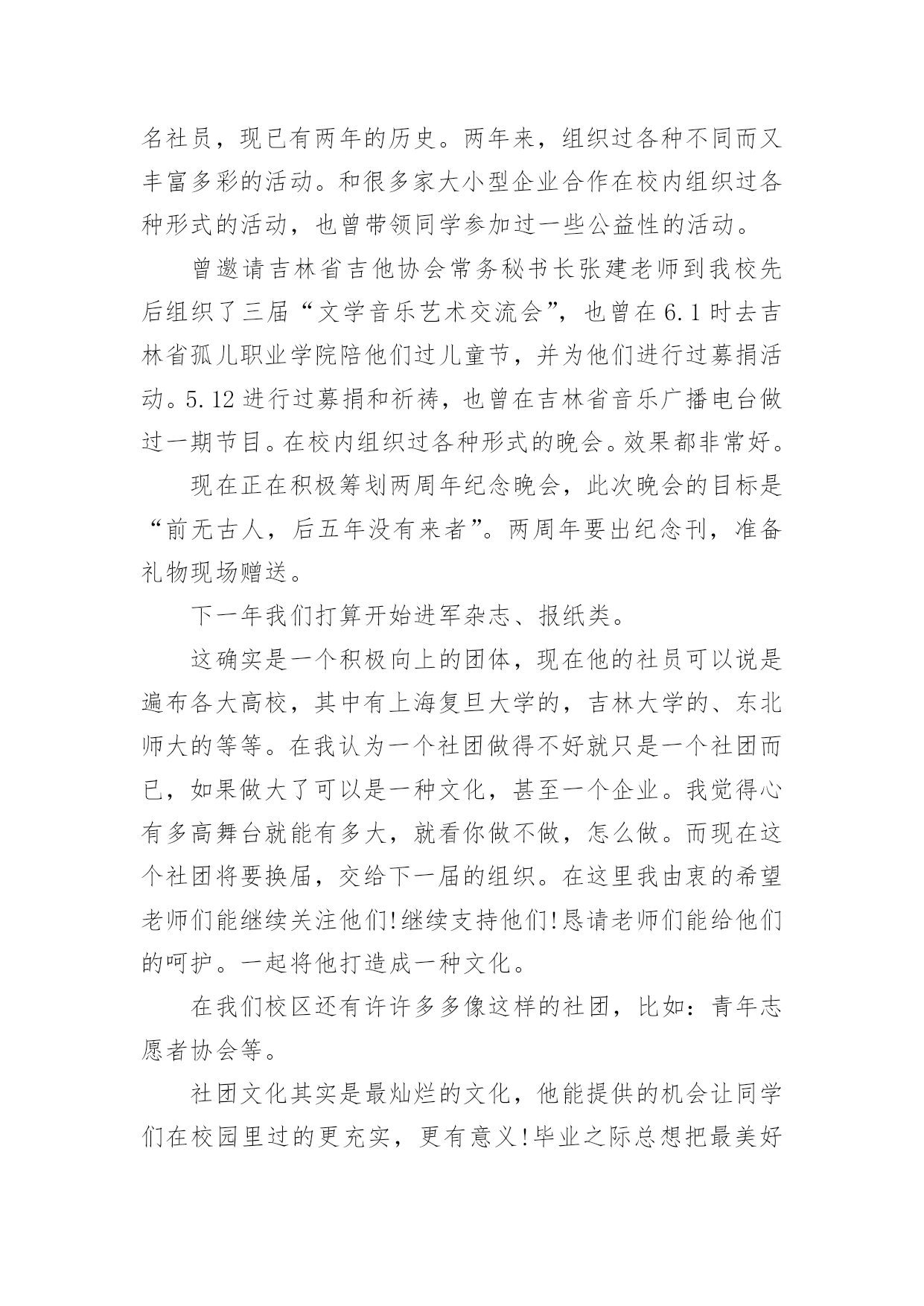 名社员，现已有两年的历史。两年来，组织过各种不同而又丰富多彩的活动。和很多家大小型企业合作在校内组织过各种形式的活动，也曾带领同学参加过一些公益性的活动。

曾邀请吉林省吉他协会常务秘书长张建老师到我校先后组织了三届“文学音乐艺术交流会”，也曾在6.1时去吉林省孤儿职业学院陪他们过儿童节，并为他们进行过募捐活动。5.12进行过募捐和祈祷，也曾在吉林省音乐广播电台做过一期节目。在校内组织过各种形式的晚会。效果都非常好。

现在正在积极筹划两周年纪念晚会，此次晚会的目标是“前无古人，后五年没有来者”。两周年要出纪念刊，准备礼物现场赠送。

下一年我们打算开始进军杂志、报纸类。

这确实是一个积极向上的团体，现在他的社员可以说是遍布各大高校，其中有上海复旦大学的，吉林大学的、东北师大的等等。在我认为一个社团做得不好就只是一个社团而已，如果做大了可以是一种文化，甚至一个企业。我觉得心有多高舞台就能有多大，就看你做不做，怎么做。而现在这个社团将要换届，交给下一届的组织。在这里我由衷的希望老师们能继续关注他们!继续支持他们!恳请老师们能给他们的呵护。一起将他打造成一种文化。

在我们校区还有许许多多像这样的社团，比如：青年志愿者协会等。

社团文化其实是最灿烂的文化，他能提供的机会让同学们在校园里过的更充实，更有意义!毕业之际总想把最美好